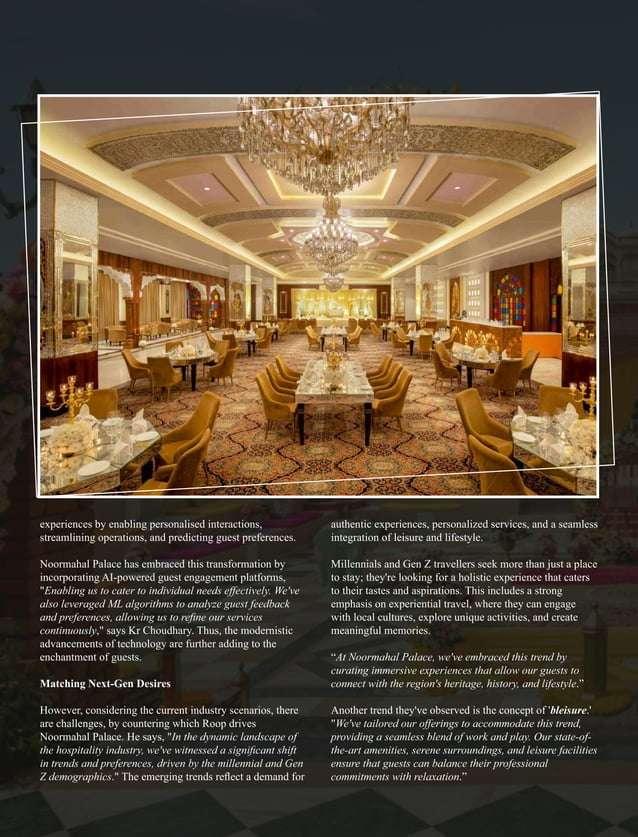 experiences by enabling personalised interactions, streamlining operations, and predicting guest preferences.

Noormahal Palace has embraced this transformation by incorporating AI-powered guest engagement platforms, "Enabling us to cater to individual needs effectively. We've also leveraged ML algorithms to analyze guest feedback and preferences, allowing us to refine our services continuously," says Kr Choudhary. Thus, the modernistic advancements of technology are further adding to the enchantment of guests.

Matching Next-Gen Desires

However, considering the current industry scenarios, there are challenges, by countering which Roop drives Noormahal Palace. He says, "In the dynamic landscape of the hospitality industry, we've witnessed a significant shift in trends and preferences, driven by the millennial and Gen Z demographics." The emerging trends reflect a demand for authentic experiences, personalized services, and a seamless integration of leisure and lifestyle.

Millennials and Gen Z travellers seek more than just a place to stay; they're looking for a holistic experience that caters to their tastes and aspirations. This includes a strong emphasis on experiential travel, where they can engage with local cultures, explore unique activities, and create meaningful memories.

"At Noormahal Palace, we've embraced this trend by curating immersive experiences that allow our guests to connect with the region's heritage, history, and lifestyle."

Another trend they've observed is the concept of 'bleisure.' "We've tailored our offerings to accommodate this trend, providing a seamless blend of work and play. Our state-of-the-art amenities, serene surroundings, and leisure facilities ensure that guests can balance their professional commitments with relaxation."